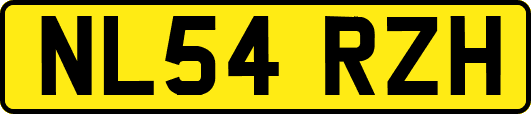 NL54 RZH